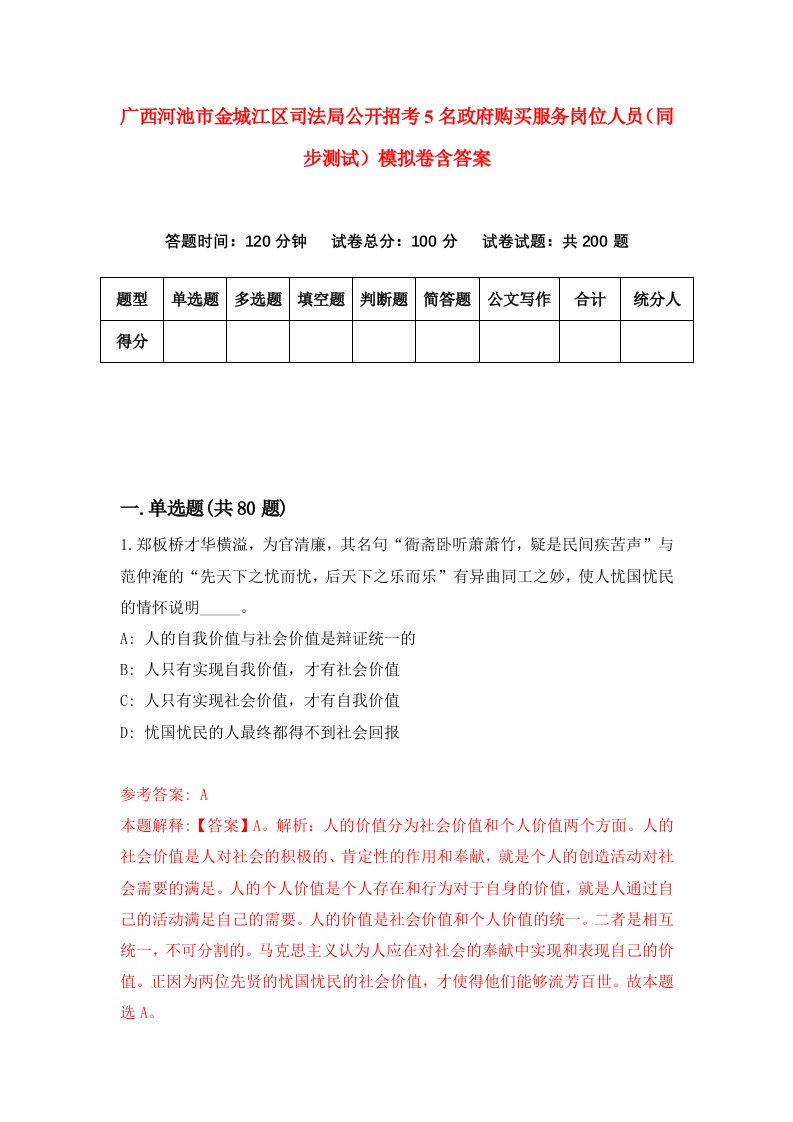 广西河池市金城江区司法局公开招考5名政府购买服务岗位人员（同步测试）模拟卷含答案

答题时间：120分钟　试卷总分：100分　试卷试题：共200题

| 题型 | 单选题 | 多选题 | 填空题 | 判断题 | 简答题 | 公文写作 | 合计 | 统分人 |
|---|---|---|---|---|---|---|---|---|
| 得分 | | | | | | | | |

一.单选题(共80题)

1.郑板桥才华横溢，为官清廉，其名句“衙斋卧听萧萧竹，疑是民间疾苦声”与范仲淹的“先天下之忧而忧，后天下之乐而乐”有异曲同工之妙，使人忧国忧民的情怀说明_____。

A: 人的自我价值与社会价值是辩证统一的

B: 人只有实现自我价值，才有社会价值

C: 人只有实现社会价值，才有自我价值

D: 忧国忧民的人最终都得不到社会回报

参考答案: A

本题解释:【答案】A。解析：人的价值分为社会价值和个人价值两个方面。人的社会价值是人对社会的积极的、肯定性的作用和奉献，就是个人的创造活动对社会需要的满足。人的个人价值是个人存在和行为对于自身的价值，就是人通过自己的活动满足自己的需要。人的价值是社会价值和个人价值的统一。二者是相互统一，不可分割的。马克思主义认为人应在对社会的奉献中实现和表现自己的价值。正因为两位先贤的忧国忧民的社会价值，才使得他们能够流芳百世。故本题选A。